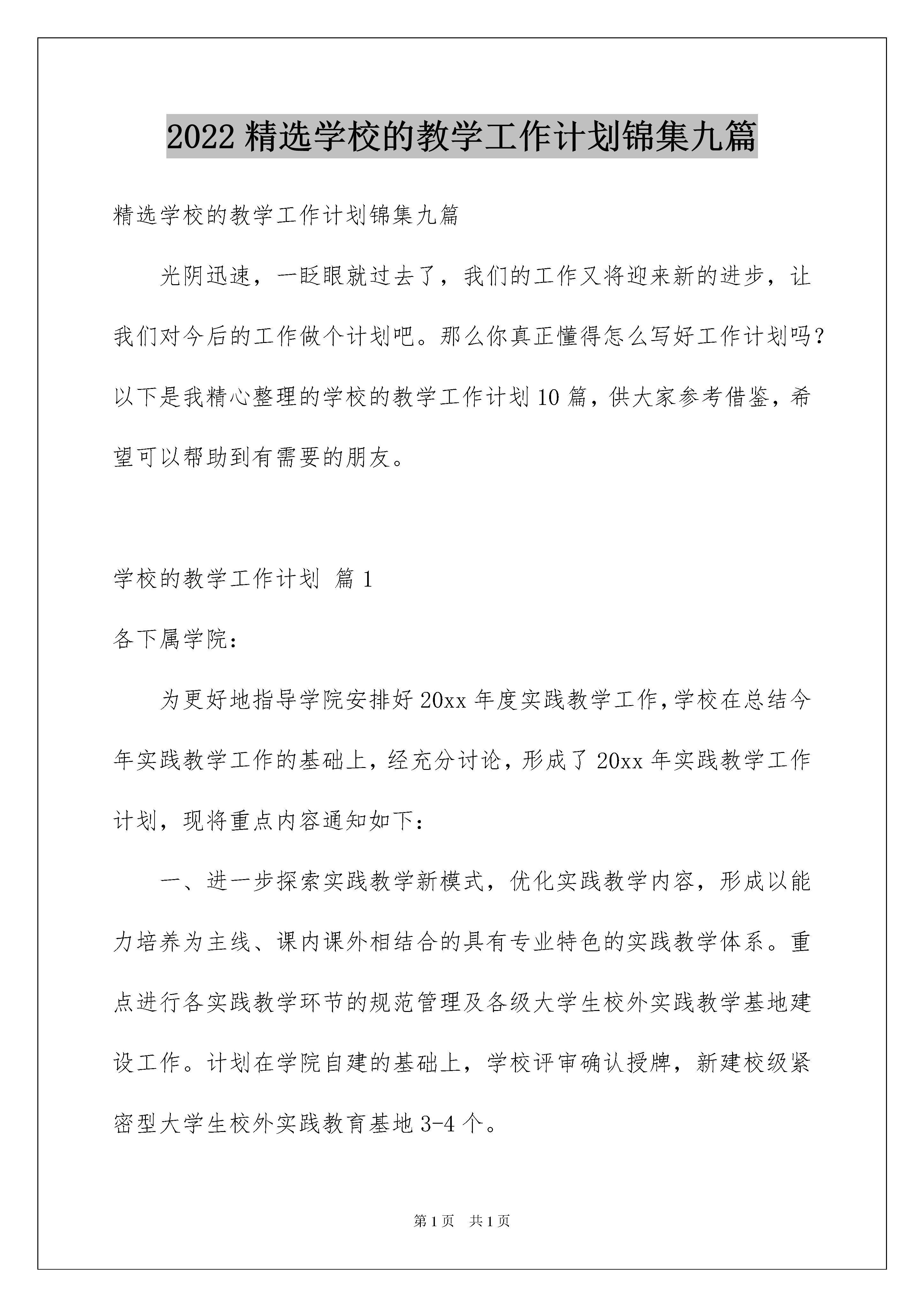 2022 精选学校的教学工作计划锦集九篇

精选学校的教学工作计划锦集九篇

光阴迅速，一眨眼就过去了，我们的工作又将迎来新的进步，让我们对今后的工作做个计划吧。那么你真正懂得怎么写好工作计划吗？以下是我精心整理的学校的教学工作计划 10 篇，供大家参考借鉴，希望可以帮助到有需要的朋友。

学校的教学工作计划 篇 1

各下属学院：

为更好地指导学院安排好 20xx 年度实践教学工作，学校在总结今年实践教学工作的基础上，经充分讨论，形成了 20xx 年实践教学工作计划，现将重点内容通知如下：

一、进一步探索实践教学新模式，优化实践教学内容，形成以能力培养为主线、课内课外相结合的具有专业特色的实践教学体系。重点进行各实践教学环节的规范管理及各级大学生校外实践教学基地建设工作。计划在学院自建的基础上，学校评审确认授牌，新建校级紧密型大学生校外实践教育基地 3-4 个。

第 1 页 共 1 页